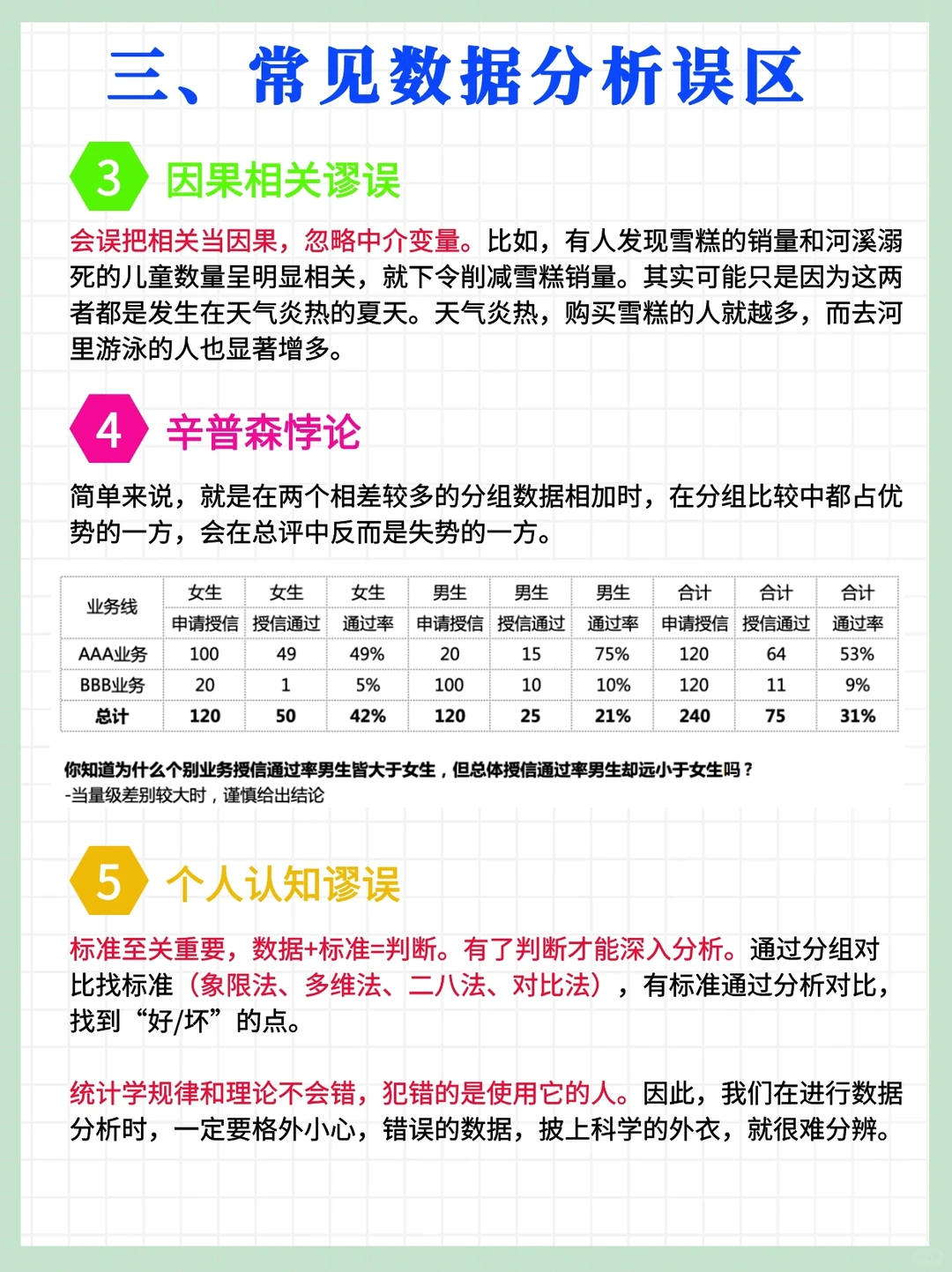 三、常见数据分析误区

3 因果相关谬误

会误把相关当因果，忽略中介变量。比如，有人发现雪糕的销量和河溪溺死的儿童数量呈明显相关，就下令削减雪糕销量。其实可能只是因为这两者都是发生在天气炎热的夏天。天气炎热，购买雪糕的人就越多，而去河里游泳的人也显著增多。

4 辛普森悖论

简单来说，就是在两个相差较多的分组数据相加时，在分组比较中都占优势的一方，会在总评中反而是失势的一方。

| 业务线 | 女生 申请授信 | 女生 授信通过 | 女生 通过率 | 男生 申请授信 | 男生 授信通过 | 男生 通过率 | 合计 申请授信 | 合计 授信通过 | 合计 通过率 |
|---|---|---|---|---|---|---|---|---|---|
| AAA业务 | 100 | 49 | 49% | 20 | 15 | 75% | 120 | 64 | 53% |
| BBB业务 | 20 | 1 | 5% | 100 | 10 | 10% | 120 | 11 | 9% |
| 总计 | 120 | 50 | 42% | 120 | 25 | 21% | 240 | 75 | 31% |

你知道为什么个别业务授信通过率男生皆大于女生，但总体授信通过率男生却远小于女生吗？
-当量级差别较大时，谨慎给出结论

5 个人认知谬误

标准至关重要，数据+标准=判断。有了判断才能深入分析。通过分组对比找标准（象限法、多维法、二八法、对比法），有标准通过分析对比，找到“好/坏”的点。

统计学规律和理论不会错，犯错的是使用它的人。因此，我们在进行数据分析时，一定要格外小心，错误的数据，披上科学的外衣，就很难分辨。